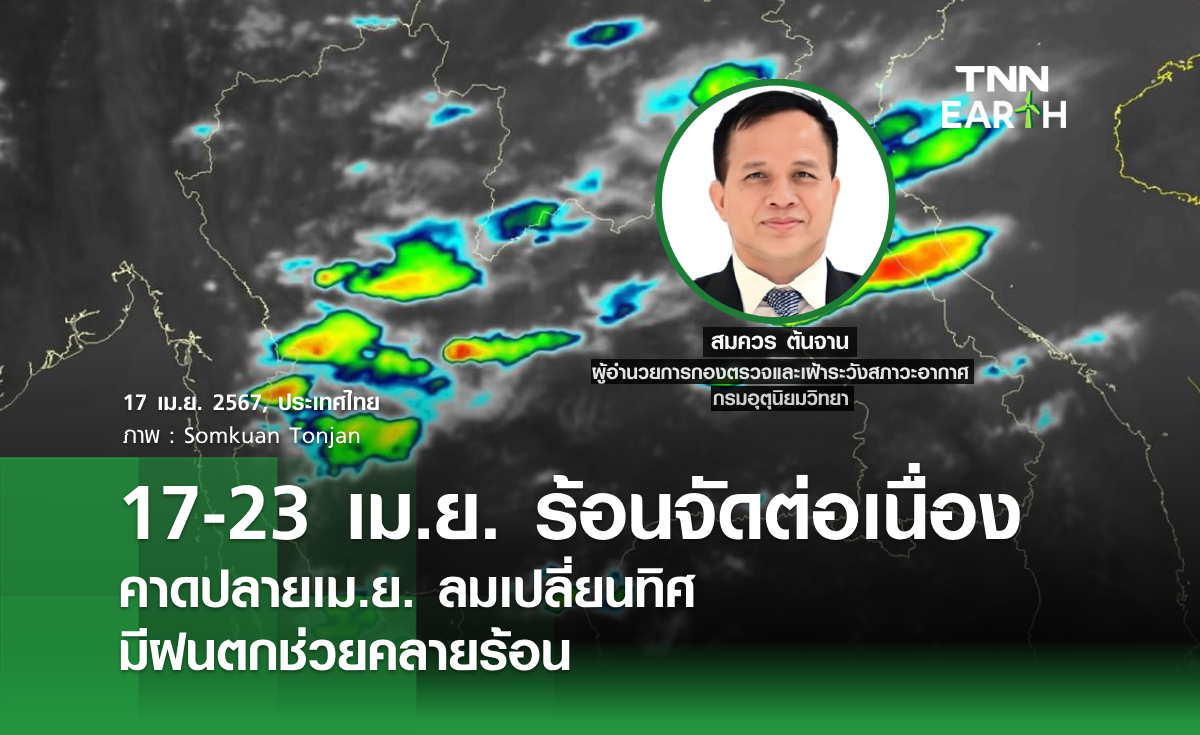 TNN EARTH

สมควร ต้นจาน
ผู้อำนวยการกองตรวจและเฝ้าระวังสภาวะอากาศ
กรมอุตุนิยมวิทยา

17 เม.ย. 2567, ประเทศไทย
ภาพ : Somkuan Tonjan

17-23 เม.ย. ร้อนจัดต่อเนื่อง
คาดปลายเม.ย. ลมเปลี่ยนทิศ
มีฝนตกช่วยคลายร้อน